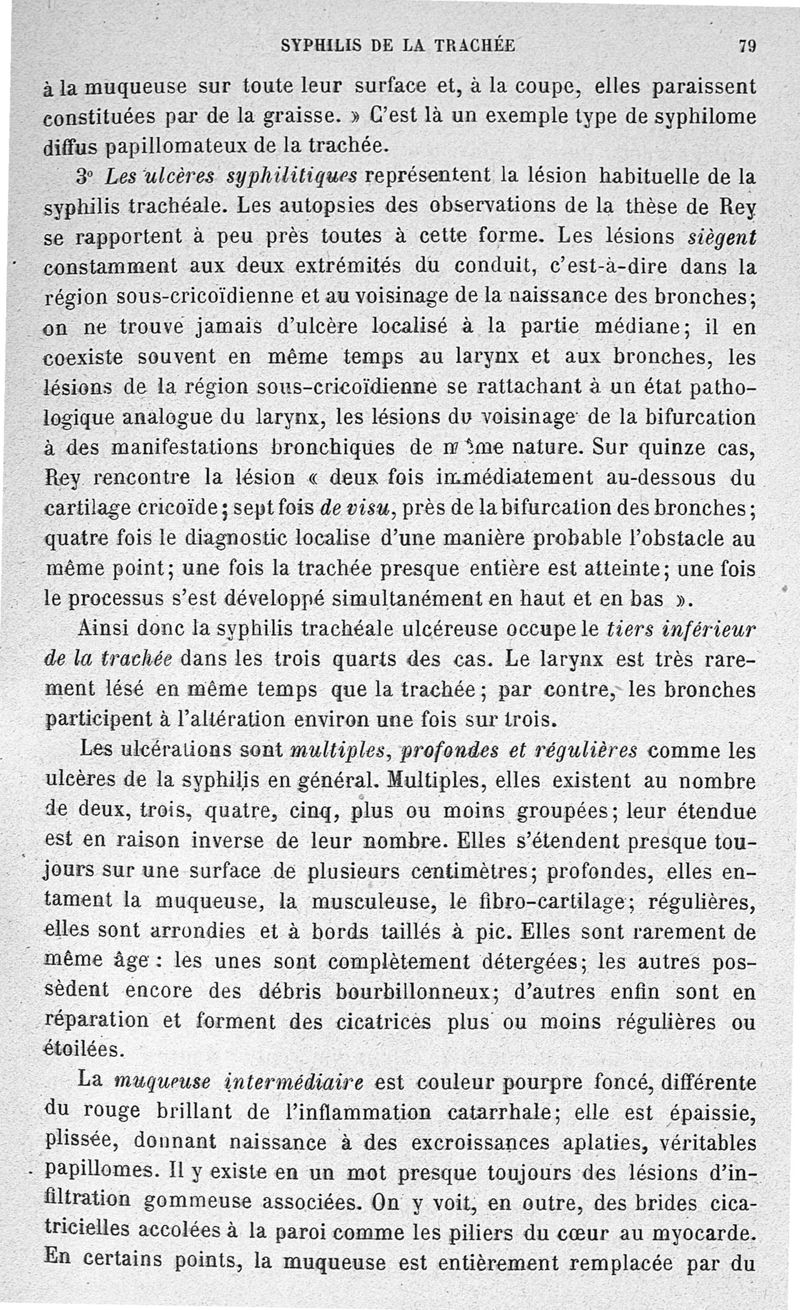 SYPHILIS DE LA TRACHÉE 79

à la muqueuse sur toute leur surface et, à la coupe, elles paraissent constituées par de la graisse. » C'est là un exemple type de syphilome diffus papillomateux de la trachée.

3° Les ulcères syphilitiques représentent la lésion habituelle de la syphilis trachéale. Les autopsies des observations de la thèse de Rey se rapportent à peu près toutes à cette forme. Les lésions siègent constamment aux deux extrémités du conduit, c'est-à-dire dans la région sous-cricoïdienne et au voisinage de la naissance des bronches; on ne trouve jamais d'ulcère localisé à la partie médiane; il en coexiste souvent en même temps au larynx et aux bronches, les lésions de la région sous-cricoïdienne se rattachant à un état pathologique analogue du larynx, les lésions du voisinage de la bifurcation à des manifestations bronchiques de même nature. Sur quinze cas, Rey rencontre la lésion « deux fois immédiatement au-dessous du cartilage cricoïde; sept fois de visu, près de la bifurcation des bronches; quatre fois le diagnostic localise d'une manière probable l'obstacle au même point; une fois la trachée presque entière est atteinte; une fois le processus s'est développé simultanément en haut et en bas ».

Ainsi donc la syphilis trachéale ulcéreuse occupe le tiers inférieur de la trachée dans les trois quarts des cas. Le larynx est très rarement lésé en même temps que la trachée; par contre, les bronches participent à l'altération environ une fois sur trois.

Les ulcérations sont multiples, profondes et régulières comme les ulcères de la syphilis en général. Multiples, elles existent au nombre de deux, trois, quatre, cinq, plus ou moins groupées; leur étendue est en raison inverse de leur nombre. Elles s'étendent presque toujours sur une surface de plusieurs centimètres; profondes, elles entament la muqueuse, la musculeuse, le fibro-cartilage; régulières, elles sont arrondies et à bords taillés à pic. Elles sont rarement de même âge : les unes sont complètement détergées; les autres possèdent encore des débris bourbillonneux; d'autres enfin sont en réparation et forment des cicatrices plus ou moins régulières ou étoilées.

La muqueuse intermédiaire est couleur pourpre foncé, différente du rouge brillant de l'inflammation catarrhale; elle est épaissie, plissée, donnant naissance à des excroissances aplaties, véritables papillomes. Il y existe en un mot presque toujours des lésions d'infiltration gommeuse associées. On y voit, en outre, des brides cicatricielles accolées à la paroi comme les piliers du cœur au myocarde. En certains points, la muqueuse est entièrement remplacée par du